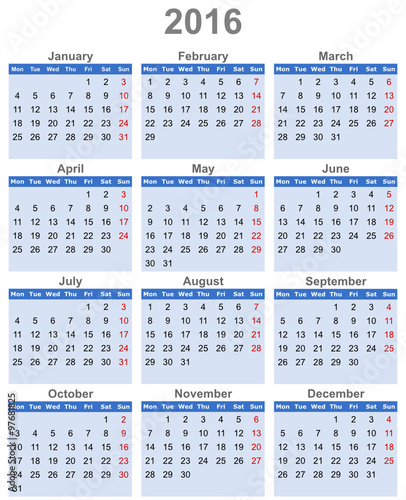 2016

January

| Mon | Tue | Wed | Thu | Fri | Sat | Sun |
|---|---|---|---|---|---|---|
| | | | | 1 | 2 | 3 |
| 4 | 5 | 6 | 7 | 8 | 9 | 10 |
| 11 | 12 | 13 | 14 | 15 | 16 | 17 |
| 18 | 19 | 20 | 21 | 22 | 23 | 24 |
| 25 | 26 | 27 | 28 | 29 | 30 | 31 |

February

| Mon | Tue | Wed | Thu | Fri | Sat | Sun |
|---|---|---|---|---|---|---|
| 1 | 2 | 3 | 4 | 5 | 6 | 7 |
| 8 | 9 | 10 | 11 | 12 | 13 | 14 |
| 15 | 16 | 17 | 18 | 19 | 20 | 21 |
| 22 | 23 | 24 | 25 | 26 | 27 | 28 |
| 29 | | | | | | |

March

| Mon | Tue | Wed | Thu | Fri | Sat | Sun |
|---|---|---|---|---|---|---|
| | 1 | 2 | 3 | 4 | 5 | 6 |
| 7 | 8 | 9 | 10 | 11 | 12 | 13 |
| 14 | 15 | 16 | 17 | 18 | 19 | 20 |
| 21 | 22 | 23 | 24 | 25 | 26 | 27 |
| 28 | 29 | 30 | 31 | | | |

April

| Mon | Tue | Wed | Thu | Fri | Sat | Sun |
|---|---|---|---|---|---|---|
| | | | | 1 | 2 | 3 |
| 4 | 5 | 6 | 7 | 8 | 9 | 10 |
| 11 | 12 | 13 | 14 | 15 | 16 | 17 |
| 18 | 19 | 20 | 21 | 22 | 23 | 24 |
| 25 | 26 | 27 | 28 | 29 | 30 | |

May

| Mon | Tue | Wed | Thu | Fri | Sat | Sun |
|---|---|---|---|---|---|---|
| | | | | | | 1 |
| 2 | 3 | 4 | 5 | 6 | 7 | 8 |
| 9 | 10 | 11 | 12 | 13 | 14 | 15 |
| 16 | 17 | 18 | 19 | 20 | 21 | 22 |
| 23 | 24 | 25 | 26 | 27 | 28 | 29 |
| 30 | 31 | | | | | |

June

| Mon | Tue | Wed | Thu | Fri | Sat | Sun |
|---|---|---|---|---|---|---|
| | | 1 | 2 | 3 | 4 | 5 |
| 6 | 7 | 8 | 9 | 10 | 11 | 12 |
| 13 | 14 | 15 | 16 | 17 | 18 | 19 |
| 20 | 21 | 22 | 23 | 24 | 25 | 26 |
| 27 | 28 | 29 | 30 | | | |

July

| Mon | Tue | Wed | Thu | Fri | Sat | Sun |
|---|---|---|---|---|---|---|
| | | | | 1 | 2 | 3 |
| 4 | 5 | 6 | 7 | 8 | 9 | 10 |
| 11 | 12 | 13 | 14 | 15 | 16 | 17 |
| 18 | 19 | 20 | 21 | 22 | 23 | 24 |
| 25 | 26 | 27 | 28 | 29 | 30 | 31 |

August

| Mon | Tue | Wed | Thu | Fri | Sat | Sun |
|---|---|---|---|---|---|---|
| 1 | 2 | 3 | 4 | 5 | 6 | 7 |
| 8 | 9 | 10 | 11 | 12 | 13 | 14 |
| 15 | 16 | 17 | 18 | 19 | 20 | 21 |
| 22 | 23 | 24 | 25 | 26 | 27 | 28 |
| 29 | 30 | 31 | | | | |

September

| Mon | Tue | Wed | Thu | Fri | Sat | Sun |
|---|---|---|---|---|---|---|
| | | | 1 | 2 | 3 | 4 |
| 5 | 6 | 7 | 8 | 9 | 10 | 11 |
| 12 | 13 | 14 | 15 | 16 | 17 | 18 |
| 19 | 20 | 21 | 22 | 23 | 24 | 25 |
| 26 | 27 | 28 | 29 | 30 | | |

October

| Mon | Tue | Wed | Thu | Fri | Sat | Sun |
|---|---|---|---|---|---|---|
| | | | | | 1 | 2 |
| 3 | 4 | 5 | 6 | 7 | 8 | 9 |
| 10 | 11 | 12 | 13 | 14 | 15 | 16 |
| 17 | 18 | 19 | 20 | 21 | 22 | 23 |
| 24 | 25 | 26 | 27 | 28 | 29 | 30 |
| 31 | | | | | | |

November

| Mon | Tue | Wed | Thu | Fri | Sat | Sun |
|---|---|---|---|---|---|---|
| | 1 | 2 | 3 | 4 | 5 | 6 |
| 7 | 8 | 9 | 10 | 11 | 12 | 13 |
| 14 | 15 | 16 | 17 | 18 | 19 | 20 |
| 21 | 22 | 23 | 24 | 25 | 26 | 27 |
| 28 | 29 | 30 | | | | |

December

| Mon | Tue | Wed | Thu | Fri | Sat | Sun |
|---|---|---|---|---|---|---|
| | | | 1 | 2 | 3 | 4 |
| 5 | 6 | 7 | 8 | 9 | 10 | 11 |
| 12 | 13 | 14 | 15 | 16 | 17 | 18 |
| 19 | 20 | 21 | 22 | 23 | 24 | 25 |
| 26 | 27 | 28 | 29 | 30 | 31 | |

Adobe Stock | #97681825